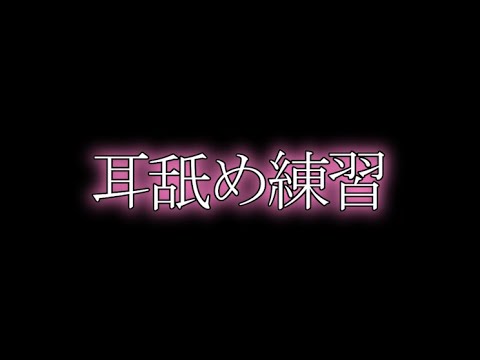 耳舐め練習